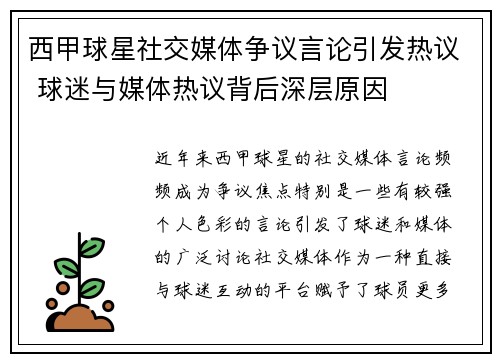 西甲球星社交媒体争议言论引发热议 球迷与媒体热议背后深层原因

近年来西甲球星的社交媒体言论频频成为争议焦点特别是一些有较强个人色彩的言论引发了球迷和媒体的广泛讨论社交媒体作为一种直接与球迷互动的平台赋予了球员更多